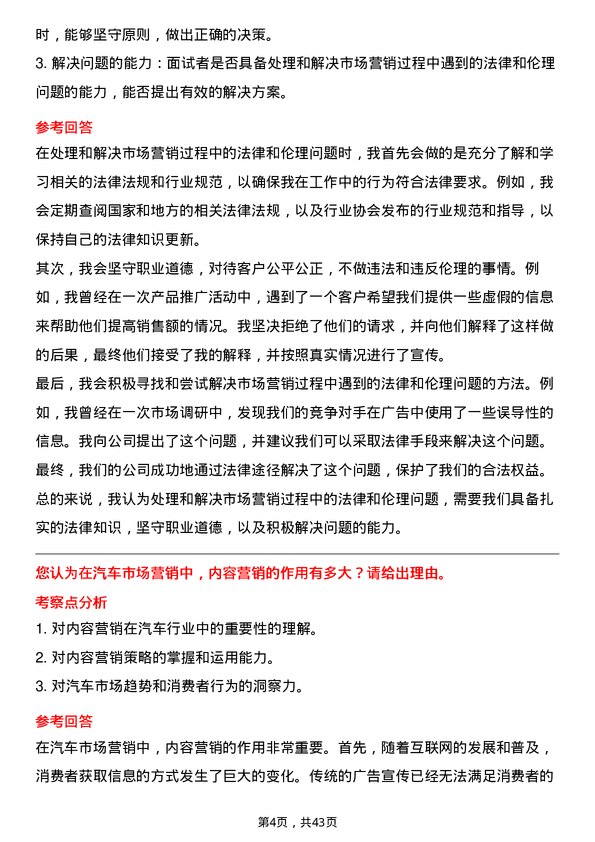 时，能够坚守原则，做出正确的决策。
3. 解决问题的能力：面试者是否具备处理和解决市场营销过程中遇到的法律和伦理问题的能力，能否提出有效的解决方案。

参考回答
在处理和解决市场营销过程中的法律和伦理问题时，我首先会做的是充分了解和学习相关的法律法规和行业规范，以确保我在工作中的行为符合法律要求。例如，我会定期查阅国家和地方的相关法律法规，以及行业协会发布的行业规范和指导，以保持自己的法律知识更新。
其次，我会坚守职业道德，对待客户公平公正，不做违法和违反伦理的事情。例如，我曾经在一次产品推广活动中，遇到了一个客户希望我们提供一些虚假的信息来帮助他们提高销售额的情况。我坚决拒绝了他们的请求，并向他们解释了这样做的后果，最终他们接受了我的解释，并按照真实情况进行了宣传。
最后，我会积极寻找和尝试解决市场营销过程中遇到的法律和伦理问题的方法。例如，我曾经在一次市场调研中，发现我们的竞争对手在广告中使用了一些误导性的信息。我向公司提出了这个问题，并建议我们可以采取法律手段来解决这个问题。最终，我们的公司成功地通过法律途径解决了这个问题，保护了我们的合法权益。
总的来说，我认为处理和解决市场营销过程中的法律和伦理问题，需要我们具备扎实的法律知识，坚守职业道德，以及积极解决问题的能力。

您认为在汽车市场营销中，内容营销的作用有多大？请给出理由。
考察点分析
1. 对内容营销在汽车行业中的重要性的理解。
2. 对内容营销策略的掌握和运用能力。
3. 对汽车市场趋势和消费者行为的洞察力。

参考回答
在汽车市场营销中，内容营销的作用非常重要。首先，随着互联网的发展和普及，消费者获取信息的方式发生了巨大的变化。传统的广告宣传已经无法满足消费者的

第4页，共43页